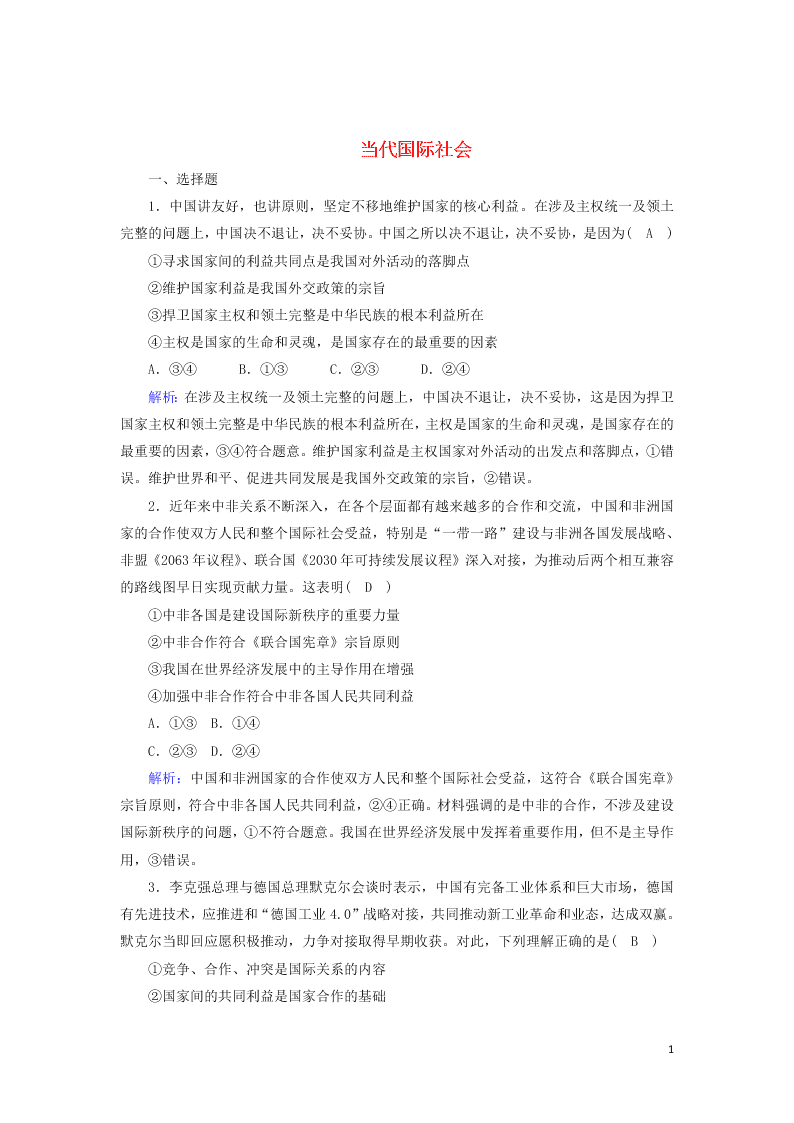 当代国际社会

一、选择题

1．中国讲友好，也讲原则，坚定不移地维护国家的核心利益。在涉及主权统一及领土完整的问题上，中国决不退让，决不妥协。中国之所以决不退让，决不妥协，是因为(　A　)

①寻求国家间的利益共同点是我国对外活动的落脚点

②维护国家利益是我国外交政策的宗旨

③捍卫国家主权和领土完整是中华民族的根本利益所在

④主权是国家的生命和灵魂，是国家存在的最重要的因素

A．③④　　B．①③　　C．②③　　D．②④

解析：在涉及主权统一及领土完整的问题上，中国决不退让，决不妥协，这是因为捍卫国家主权和领土完整是中华民族的根本利益所在，主权是国家的生命和灵魂，是国家存在的最重要的因素，③④符合题意。维护国家利益是主权国家对外活动的出发点和落脚点，①错误。维护世界和平、促进共同发展是我国外交政策的宗旨，②错误。

2．近年来中非关系不断深入，在各个层面都有越来越多的合作和交流，中国和非洲国家的合作使双方人民和整个国际社会受益，特别是“一带一路”建设与非洲各国发展战略、非盟《2063年议程》、联合国《2030年可持续发展议程》深入对接，为推动后两个相互兼容的路线图早日实现贡献力量。这表明(　D　)

①中非各国是建设国际新秩序的重要力量

②中非合作符合《联合国宪章》宗旨原则

③我国在世界经济发展中的主导作用在增强

④加强中非合作符合中非各国人民共同利益

A．①③　B．①④

C．②③　D．②④

解析：中国和非洲国家的合作使双方人民和整个国际社会受益，这符合《联合国宪章》宗旨原则，符合中非各国人民共同利益，②④正确。材料强调的是中非的合作，不涉及建设国际新秩序的问题，①不符合题意。我国在世界经济发展中发挥着重要作用，但不是主导作用，③错误。

3．李克强总理与德国总理默克尔会谈时表示，中国有完备工业体系和巨大市场，德国有先进技术，应推进和“德国工业4.0”战略对接，共同推动新工业革命和业态，达成双赢。默克尔当即回应愿积极推动，力争对接取得早期收获。对此，下列理解正确的是(　B　)

①竞争、合作、冲突是国际关系的内容

②国家间的共同利益是国家合作的基础

1